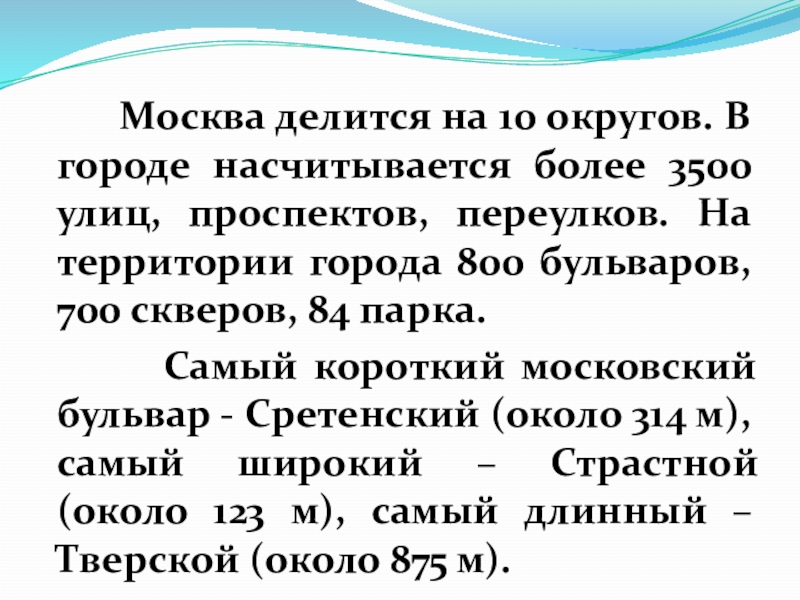 Москва делится на 10 округов. В городе насчитывается более 3500 улиц, проспектов, переулков. На территории города 800 бульваров, 700 скверов, 84 парка.

Самый короткий московский бульвар - Сретенский (около 314 м), самый широкий – Страстной (около 123 м), самый длинный – Тверской (около 875 м).